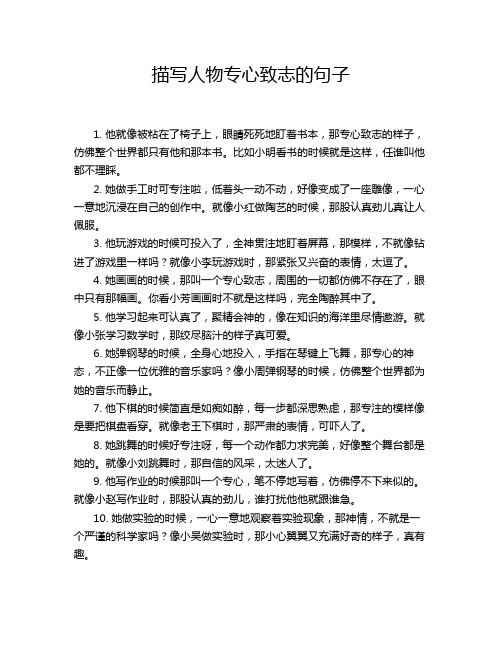 描写人物专心致志的句子

1. 他就像被粘在了椅子上，眼睛死死地盯着书本，那专心致志的样子，仿佛整个世界都只有他和那本书。比如小明看书的时候就是这样，任谁叫他都不理睬。

2. 她做手工时可专注啦，低着头一动不动，好像变成了一座雕像，一心一意地沉浸在自己的创作中。就像小红做陶艺的时候，那股认真劲儿真让人佩服。

3. 他玩游戏的时候可投入了，全神贯注地盯着屏幕，那模样，不就像钻进了游戏里一样吗？就像小李玩游戏时，那紧张又兴奋的表情，太逗了。

4. 她画画的时候，那叫一个专心致志，周围的一切都仿佛不存在了，眼中只有那幅画。你看小芳画画时不就是这样吗，完全陶醉其中了。

5. 他学习起来可认真了，聚精会神的，像在知识的海洋里尽情遨游。就像小张学习数学时，那绞尽脑汁的样子真可爱。

6. 她弹钢琴的时候，全身心地投入，手指在琴键上飞舞，那专心的神态，不正像一位优雅的音乐家吗？像小周弹钢琴的时候，仿佛整个世界都为她的音乐而静止。

7. 他下棋的时候简直是如痴如醉，每一步都深思熟虑，那专注的模样像是要把棋盘看穿。就像老王下棋时，那严肃的表情，可吓人了。

8. 她跳舞的时候好专注呀，每一个动作都力求完美，好像整个舞台都是她的。就像小刘跳舞时，那自信的风采，太迷人了。

9. 他写作业的时候那叫一个专心，笔不停地写着，仿佛停不下来似的。就像小赵写作业时，那股认真的劲儿，谁打扰他他就跟谁急。

10. 她做实验的时候，一心一意地观察着实验现象，那神情，不就是一个严谨的科学家吗？像小吴做实验时，那小心翼翼又充满好奇的样子，真有趣。